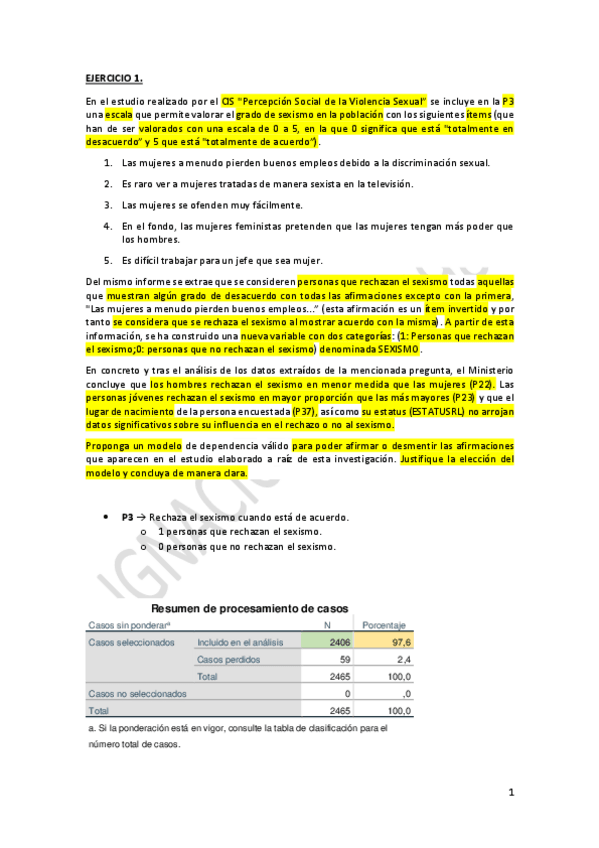 EJERCICIO 1.

En el estudio realizado por el CIS "Percepción Social de la Violencia Sexual" se incluye en la P3 una escala que permite valorar el grado de sexismo en la población con los siguientes ítems (que han de ser valorados con una escala de 0 a 5, en la que 0 significa que está "totalmente en desacuerdo" y 5 que está "totalmente de acuerdo").

1. Las mujeres a menudo pierden buenos empleos debido a la discriminación sexual.
2. Es raro ver a mujeres tratadas de manera sexista en la televisión.
3. Las mujeres se ofenden muy fácilmente.
4. En el fondo, las mujeres feministas pretenden que las mujeres tengan más poder que los hombres.
5. Es difícil trabajar para un jefe que sea mujer.

Del mismo informe se extrae que se consideren personas que rechazan el sexismo todas aquellas que muestran algún grado de desacuerdo con todas las afirmaciones excepto con la primera, "Las mujeres a menudo pierden buenos empleos..." (esta afirmación es un ítem invertido y por tanto se considera que se rechaza el sexismo al mostrar acuerdo con la misma). A partir de esta información, se ha construido una nueva variable con dos categorías: (1: Personas que rechazan el sexismo;0: personas que no rechazan el sexismo) denominada SEXISMO.

En concreto y tras el análisis de los datos extraídos de la mencionada pregunta, el Ministerio concluye que los hombres rechazan el sexismo en menor medida que las mujeres (P22). Las personas jóvenes rechazan el sexismo en mayor proporción que las más mayores (P23) y que el lugar de nacimiento de la persona encuestada (P37), así como su estatus (ESTATUSRL) no arrojan datos significativos sobre su influencia en el rechazo o no al sexismo.

Proponga un modelo de dependencia válido para poder afirmar o desmentir las afirmaciones que aparecen en el estudio elaborado a raíz de esta investigación. Justifique la elección del modelo y concluya de manera clara.

• P3 → Rechaza el sexismo cuando está de acuerdo.
  o 1 personas que rechazan el sexismo.
  o 0 personas que no rechazan el sexismo.

Resumen de procesamiento de casos

| Casos sin ponderarª | | N | Porcentaje |
|---|---|---|---|
| Casos seleccionados | Incluido en el análisis | 2406 | 97,6 |
| | Casos perdidos | 59 | 2,4 |
| | Total | 2465 | 100,0 |
| Casos no seleccionados | | 0 | ,0 |
| Total | | 2465 | 100,0 |

a. Si la ponderación está en vigor, consulte la tabla de clasificación para el número total de casos.

1